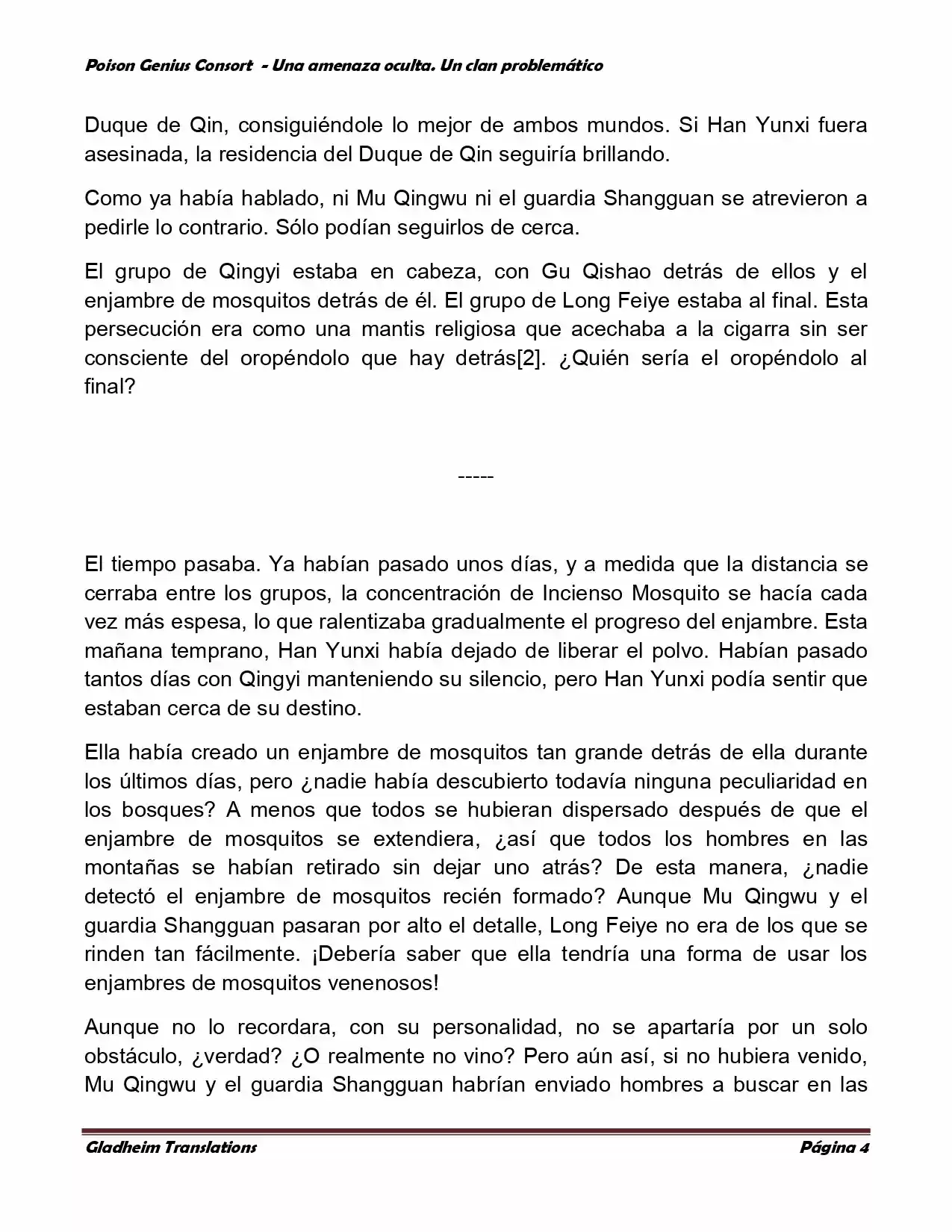 Poison Genius Consort - Una amenaza oculta. Un clan problemático

Duque de Qin, consiguiéndole lo mejor de ambos mundos. Si Han Yunxi fuera asesinada, la residencia del Duque de Qin seguiría brillando.

Como ya había hablado, ni Mu Qingwu ni el guardia Shangguan se atrevieron a pedirle lo contrario. Sólo podían seguirlos de cerca.

El grupo de Qingyi estaba en cabeza, con Gu Qishao detrás de ellos y el enjambre de mosquitos detrás de él. El grupo de Long Feiye estaba al final. Esta persecución era como una mantis religiosa que acechaba a la cigarra sin ser consciente del oropéndolo que hay detrás[2]. ¿Quién sería el oropéndolo al final?

-----

El tiempo pasaba. Ya habían pasado unos días, y a medida que la distancia se cerraba entre los grupos, la concentración de Incienso Mosquito se hacía cada vez más espesa, lo que ralentizaba gradualmente el progreso del enjambre. Esta mañana temprano, Han Yunxi había dejado de liberar el polvo. Habían pasado tantos días con Qingyi manteniendo su silencio, pero Han Yunxi podía sentir que estaban cerca de su destino.

Ella había creado un enjambre de mosquitos tan grande detrás de ella durante los últimos días, pero ¿nadie había descubierto todavía ninguna peculiaridad en los bosques? A menos que todos se hubieran dispersado después de que el enjambre de mosquitos se extendiera, ¿así que todos los hombres en las montañas se habían retirado sin dejar uno atrás? De esta manera, ¿nadie detectó el enjambre de mosquitos recién formado? Aunque Mu Qingwu y el guardia Shangguan pasaran por alto el detalle, Long Feiye no era de los que se rinden tan fácilmente. ¡Debería saber que ella tendría una forma de usar los enjambres de mosquitos venenosos!

Aunque no lo recordara, con su personalidad, no se apartaría por un solo obstáculo, ¿verdad? ¿O realmente no vino? Pero aún así, si no hubiera venido, Mu Qingwu y el guardia Shangguan habrían enviado hombres a buscar en las

Gladheim Translations     Página 4